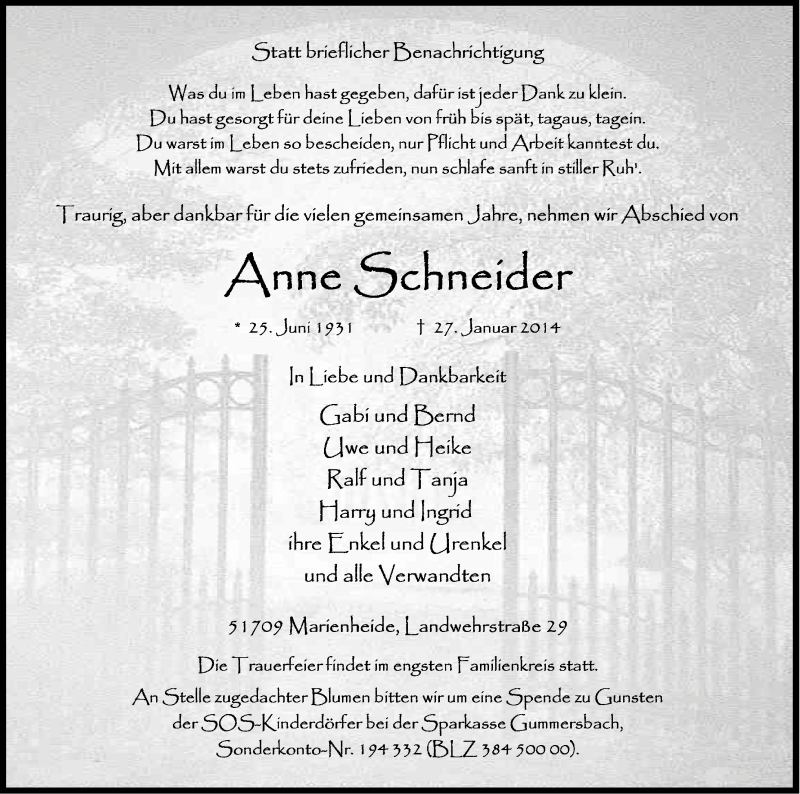 Statt brieflicher Benachrichtigung

Was du im Leben hast gegeben, dafür ist jeder Dank zu klein.
Du hast gesorgt für deine Lieben von früh bis spät, tagaus, tagein.
Du warst im Leben so bescheiden, nur Pflicht und Arbeit kanntest du.
Mit allem warst du stets zufrieden, nun schlafe sanft in stiller Ruh'.

Traurig, aber dankbar für die vielen gemeinsamen Jahre, nehmen wir Abschied von

Anne Schneider

* 25. Juni 1931 † 27. Januar 2014

In Liebe und Dankbarkeit

Gabi und Bernd
Uwe und Heike
Ralf und Tanja
Harry und Ingrid
ihre Enkel und Urenkel
und alle Verwandten

51709 Marienheide, Landwehrstraße 29

Die Trauerfeier findet im engsten Familienkreis statt.

An Stelle zugedachter Blumen bitten wir um eine Spende zu Gunsten der SOS-Kinderdörfer bei der Sparkasse Gummersbach, Sonderkonto-Nr. 194 332 (BLZ 384 500 00).